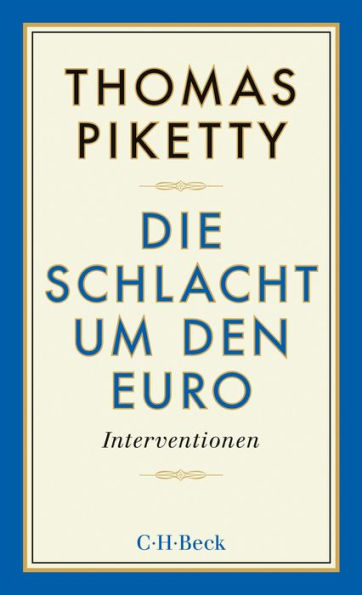 THOMAS PIKETTY

DIE SCHLACHT UM DEN EURO

Interventionen

C·H·Beck